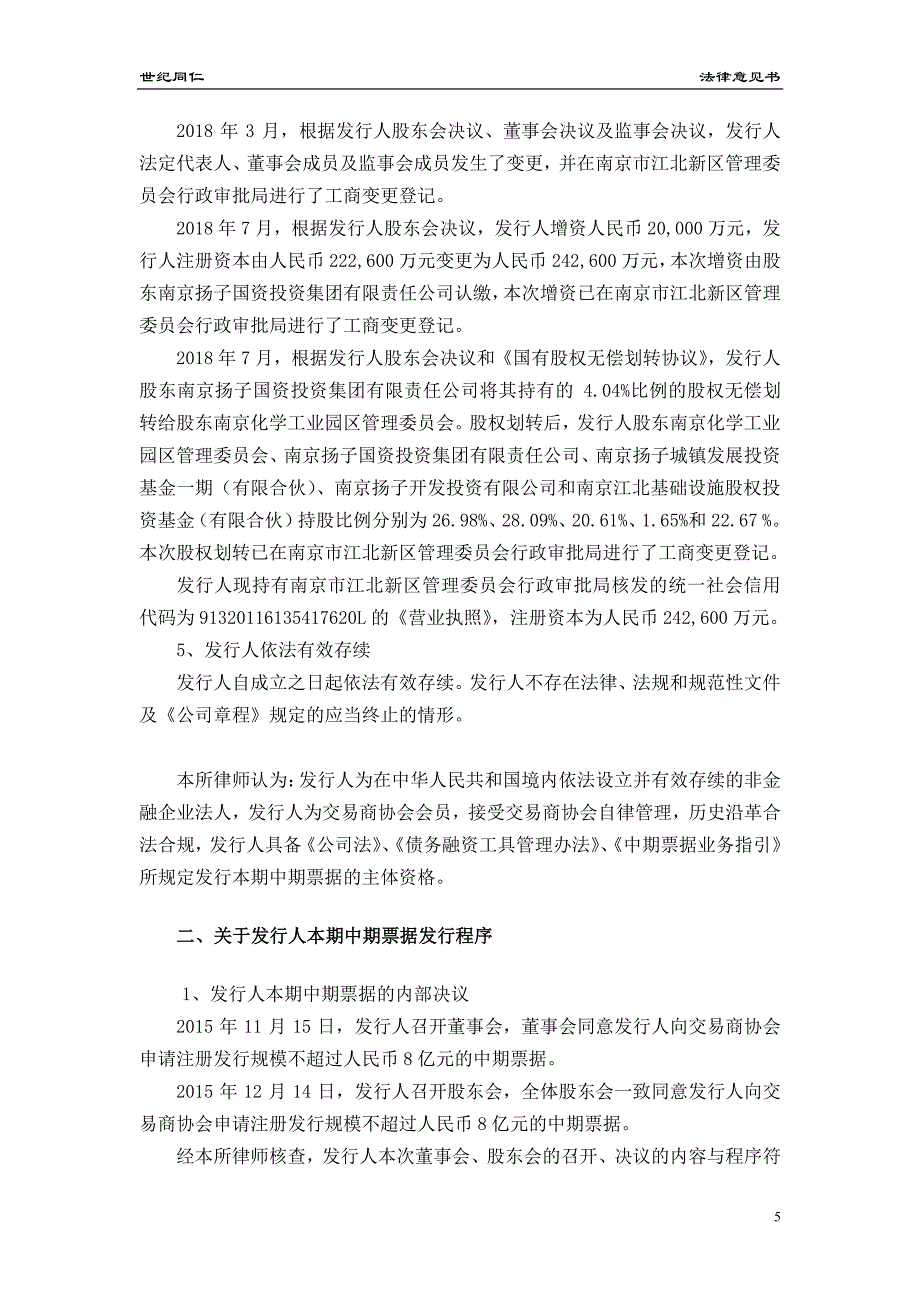 世纪同仁

法律意见书

2018 年 3 月，根据发行人股东会决议、董事会决议及监事会决议，发行人法定代表人、董事会成员及监事会成员发生了变更，并在南京市江北新区管理委员会行政审批局进行了工商变更登记。

2018 年 7 月，根据发行人股东会决议，发行人增资人民币 20,000 万元，发行人注册资本由人民币 222,600 万元变更为人民币 242,600 万元，本次增资由股东南京扬子国资投资集团有限责任公司认缴，本次增资已在南京市江北新区管理委员会行政审批局进行了工商变更登记。

2018 年 7 月，根据发行人股东会决议和《国有股权无偿划转协议》，发行人股东南京扬子国资投资集团有限责任公司将其持有的 4.04%比例的股权无偿划转给股东南京化学工业园区管理委员会。股权划转后，发行人股东南京化学工业园区管理委员会、南京扬子国资投资集团有限责任公司、南京扬子城镇发展投资基金一期（有限合伙）、南京扬子开发投资有限公司和南京江北基础设施股权投资基金（有限合伙）持股比例分别为 26.98%、28.09%、20.61%、1.65%和 22.67 %。本次股权划转已在南京市江北新区管理委员会行政审批局进行了工商变更登记。

发行人现持有南京市江北新区管理委员会行政审批局核发的统一社会信用代码为 91320116135417620L 的《营业执照》，注册资本为人民币 242,600 万元。

5、发行人依法有效存续

发行人自成立之日起依法有效存续。发行人不存在法律、法规和规范性文件及《公司章程》规定的应当终止的情形。

本所律师认为：发行人为在中华人民共和国境内依法设立并有效存续的非金融企业法人，发行人为交易商协会会员，接受交易商协会自律管理，历史沿革合法合规，发行人具备《公司法》、《债务融资工具管理办法》、《中期票据业务指引》所规定发行本期中期票据的主体资格。

二、关于发行人本期中期票据发行程序

1、发行人本期中期票据的内部决议

2015 年 11 月 15 日，发行人召开董事会，董事会同意发行人向交易商协会申请注册发行规模不超过人民币 8 亿元的中期票据。

2015 年 12 月 14 日，发行人召开股东会，全体股东会一致同意发行人向交易商协会申请注册发行规模不超过人民币 8 亿元的中期票据。

经本所律师核查，发行人本次董事会、股东会的召开、决议的内容与程序符

5